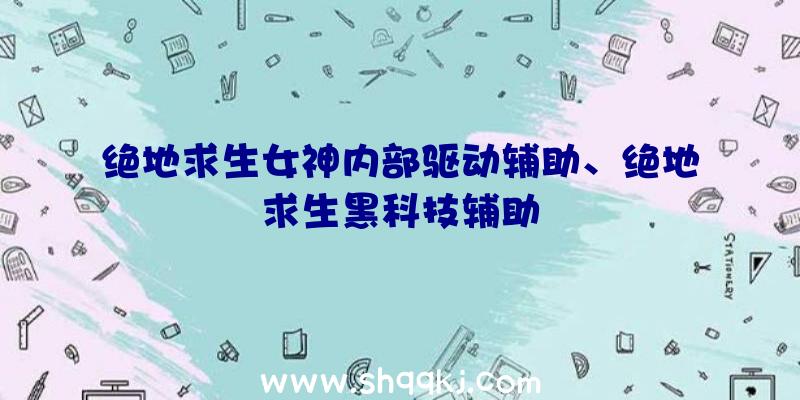 绝地求生女神内部驱动辅助、绝地求生黑科技辅助

STATIONERY

www.shqqkj.com